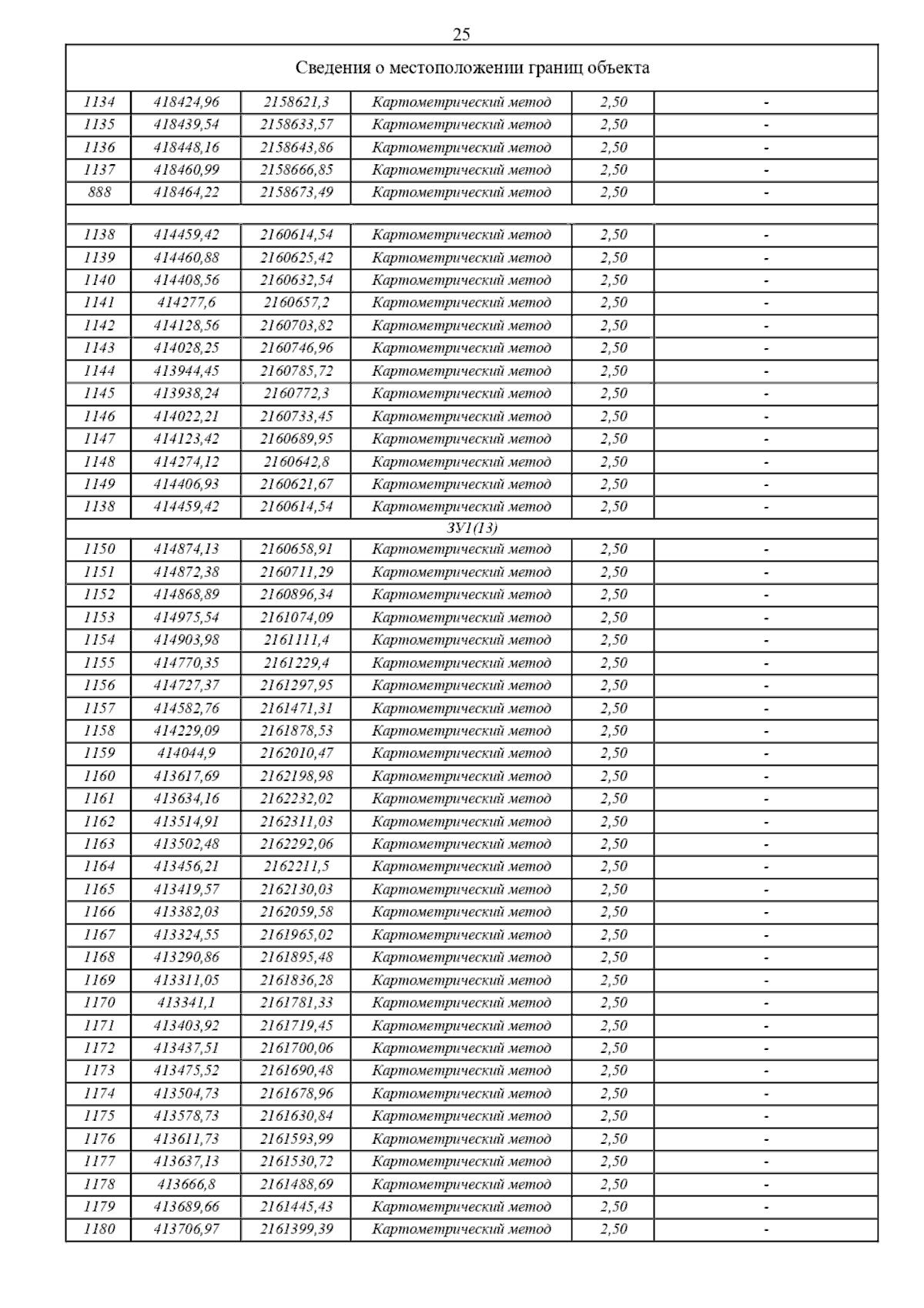 25

| Сведения о местоположении границ объекта | | | | | |
|---|---|---|---|---|---|
| 1134 | 418424,96 | 2158621,3 | Картометрический метод | 2,50 | - |
| 1135 | 418439,54 | 2158633,57 | Картометрический метод | 2,50 | - |
| 1136 | 418448,16 | 2158643,86 | Картометрический метод | 2,50 | - |
| 1137 | 418460,99 | 2158666,85 | Картометрический метод | 2,50 | - |
| 888 | 418464,22 | 2158673,49 | Картометрический метод | 2,50 | - |
| | | | | | |
| 1138 | 414459,42 | 2160614,54 | Картометрический метод | 2,50 | - |
| 1139 | 414460,88 | 2160625,42 | Картометрический метод | 2,50 | - |
| 1140 | 414408,56 | 2160632,54 | Картометрический метод | 2,50 | - |
| 1141 | 414277,6 | 2160657,2 | Картометрический метод | 2,50 | - |
| 1142 | 414128,56 | 2160703,82 | Картометрический метод | 2,50 | - |
| 1143 | 414028,25 | 2160746,96 | Картометрический метод | 2,50 | - |
| 1144 | 413944,45 | 2160785,72 | Картометрический метод | 2,50 | - |
| 1145 | 413938,24 | 2160772,3 | Картометрический метод | 2,50 | - |
| 1146 | 414022,21 | 2160733,45 | Картометрический метод | 2,50 | - |
| 1147 | 414123,42 | 2160689,95 | Картометрический метод | 2,50 | - |
| 1148 | 414274,12 | 2160642,8 | Картометрический метод | 2,50 | - |
| 1149 | 414406,93 | 2160621,67 | Картометрический метод | 2,50 | - |
| 1138 | 414459,42 | 2160614,54 | Картометрический метод | 2,50 | - |
| ЗУ1(13) | | | | | |
| 1150 | 414874,13 | 2160658,91 | Картометрический метод | 2,50 | - |
| 1151 | 414872,38 | 2160711,29 | Картометрический метод | 2,50 | - |
| 1152 | 414868,89 | 2160896,34 | Картометрический метод | 2,50 | - |
| 1153 | 414975,54 | 2161074,09 | Картометрический метод | 2,50 | - |
| 1154 | 414903,98 | 2161111,4 | Картометрический метод | 2,50 | - |
| 1155 | 414770,35 | 2161229,4 | Картометрический метод | 2,50 | - |
| 1156 | 414727,37 | 2161297,95 | Картометрический метод | 2,50 | - |
| 1157 | 414582,76 | 2161471,31 | Картометрический метод | 2,50 | - |
| 1158 | 414229,09 | 2161878,53 | Картометрический метод | 2,50 | - |
| 1159 | 414044,9 | 2162010,47 | Картометрический метод | 2,50 | - |
| 1160 | 413617,69 | 2162198,98 | Картометрический метод | 2,50 | - |
| 1161 | 413634,16 | 2162232,02 | Картометрический метод | 2,50 | - |
| 1162 | 413514,91 | 2162311,03 | Картометрический метод | 2,50 | - |
| 1163 | 413502,48 | 2162292,06 | Картометрический метод | 2,50 | - |
| 1164 | 413456,21 | 2162211,5 | Картометрический метод | 2,50 | - |
| 1165 | 413419,57 | 2162130,03 | Картометрический метод | 2,50 | - |
| 1166 | 413382,03 | 2162059,58 | Картометрический метод | 2,50 | - |
| 1167 | 413324,55 | 2161965,02 | Картометрический метод | 2,50 | - |
| 1168 | 413290,86 | 2161895,48 | Картометрический метод | 2,50 | - |
| 1169 | 413311,05 | 2161836,28 | Картометрический метод | 2,50 | - |
| 1170 | 413341,1 | 2161781,33 | Картометрический метод | 2,50 | - |
| 1171 | 413403,92 | 2161719,45 | Картометрический метод | 2,50 | - |
| 1172 | 413437,51 | 2161700,06 | Картометрический метод | 2,50 | - |
| 1173 | 413475,52 | 2161690,48 | Картометрический метод | 2,50 | - |
| 1174 | 413504,73 | 2161678,96 | Картометрический метод | 2,50 | - |
| 1175 | 413578,73 | 2161630,84 | Картометрический метод | 2,50 | - |
| 1176 | 413611,73 | 2161593,99 | Картометрический метод | 2,50 | - |
| 1177 | 413637,13 | 2161530,72 | Картометрический метод | 2,50 | - |
| 1178 | 413666,8 | 2161488,69 | Картометрический метод | 2,50 | - |
| 1179 | 413689,66 | 2161445,43 | Картометрический метод | 2,50 | - |
| 1180 | 413706,97 | 2161399,39 | Картометрический метод | 2,50 | - |